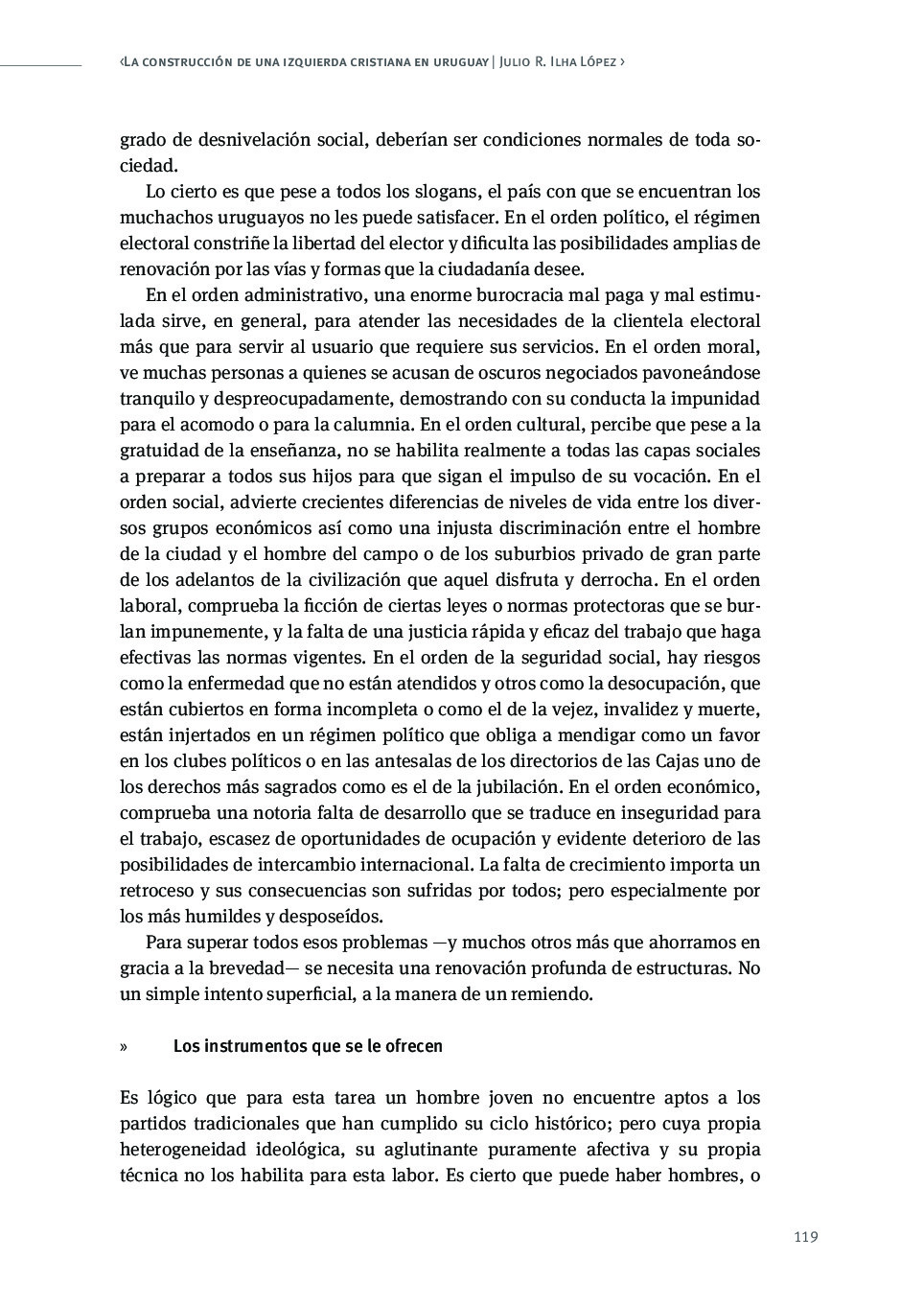 ‹La construcción de una izquierda cristiana en uruguay | Julio R. Ilha López ›

grado de desnivelación social, deberían ser condiciones normales de toda sociedad.

Lo cierto es que pese a todos los slogans, el país con que se encuentran los muchachos uruguayos no les puede satisfacer. En el orden político, el régimen electoral constriñe la libertad del elector y dificulta las posibilidades amplias de renovación por las vías y formas que la ciudadanía desee.

En el orden administrativo, una enorme burocracia mal paga y mal estimulada sirve, en general, para atender las necesidades de la clientela electoral más que para servir al usuario que requiere sus servicios. En el orden moral, ve muchas personas a quienes se acusan de oscuros negociados pavoneándose tranquilo y despreocupadamente, demostrando con su conducta la impunidad para el acomodo o para la calumnia. En el orden cultural, percibe que pese a la gratuidad de la enseñanza, no se habilita realmente a todas las capas sociales a preparar a todos sus hijos para que sigan el impulso de su vocación. En el orden social, advierte crecientes diferencias de niveles de vida entre los diversos grupos económicos así como una injusta discriminación entre el hombre de la ciudad y el hombre del campo o de los suburbios privado de gran parte de los adelantos de la civilización que aquel disfruta y derrocha. En el orden laboral, comprueba la ficción de ciertas leyes o normas protectoras que se burlan impunemente, y la falta de una justicia rápida y eficaz del trabajo que haga efectivas las normas vigentes. En el orden de la seguridad social, hay riesgos como la enfermedad que no están atendidos y otros como la desocupación, que están cubiertos en forma incompleta o como el de la vejez, invalidez y muerte, están injertados en un régimen político que obliga a mendigar como un favor en los clubes políticos o en las antesalas de los directorios de las Cajas uno de los derechos más sagrados como es el de la jubilación. En el orden económico, comprueba una notoria falta de desarrollo que se traduce en inseguridad para el trabajo, escasez de oportunidades de ocupación y evidente deterioro de las posibilidades de intercambio internacional. La falta de crecimiento importa un retroceso y sus consecuencias son sufridas por todos; pero especialmente por los más humildes y desposeídos.

Para superar todos esos problemas —y muchos otros más que ahorramos en gracia a la brevedad— se necesita una renovación profunda de estructuras. No un simple intento superficial, a la manera de un remiendo.

» Los instrumentos que se le ofrecen

Es lógico que para esta tarea un hombre joven no encuentre aptos a los partidos tradicionales que han cumplido su ciclo histórico; pero cuya propia heterogeneidad ideológica, su aglutinante puramente afectiva y su propia técnica no los habilita para esta labor. Es cierto que puede haber hombres, o

119